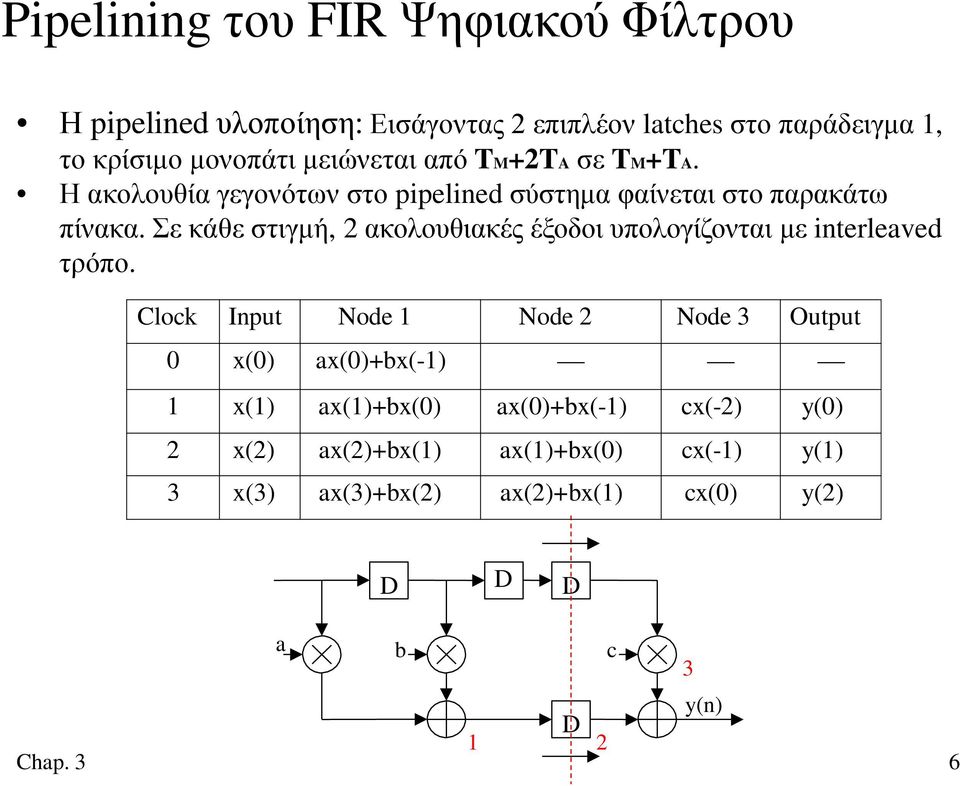 Pipelining του FIR Ψηφιακού Φίλτρου

• Η pipelined υλοποίηση: Εισάγοντας 2 επιπλέον latches στο παράδειγμα 1, το κρίσιμο μονοπάτι μειώνεται από $T_M+2T_A$ σε $T_M+T_A$.
• Η ακολουθία γεγονότων στο pipelined σύστημα φαίνεται στο παρακάτω πίνακα. Σε κάθε στιγμή, 2 ακολουθιακές έξοδοι υπολογίζονται με interleaved τρόπο.

| Clock | Input | Node 1 | Node 2 | Node 3 | Output |
|---|---|---|---|---|---|
| 0 | x(0) | ax(0)+bx(-1) | — | — | — |
| 1 | x(1) | ax(1)+bx(0) | ax(0)+bx(-1) | cx(-2) | y(0) |
| 2 | x(2) | ax(2)+bx(1) | ax(1)+bx(0) | cx(-1) | y(1) |
| 3 | x(3) | ax(3)+bx(2) | ax(2)+bx(1) | cx(0) | y(2) |

D D D
a b c
3
D y(n)
1 2

Chap. 3

6